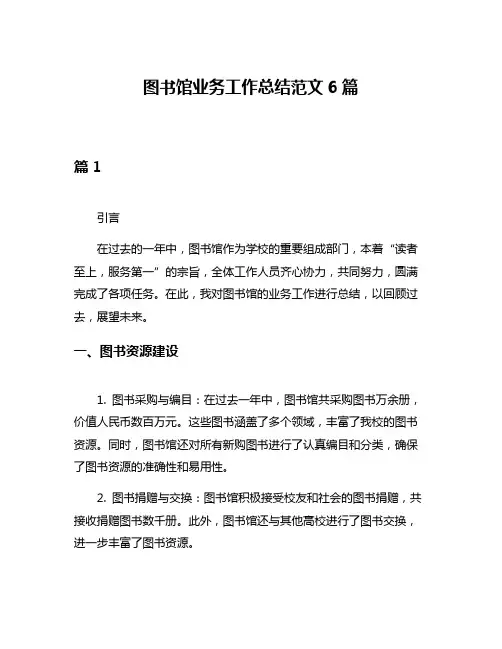 图书馆业务工作总结范文 6 篇

篇 1

引言

在过去的一年中，图书馆作为学校的重要组成部门，本着“读者至上，服务第一”的宗旨，全体工作人员齐心协力，共同努力，圆满完成了各项任务。在此，我对图书馆的业务工作进行总结，以回顾过去，展望未来。

一、图书资源建设

1. 图书采购与编目：在过去一年中，图书馆共采购图书万余册，价值人民币数百万元。这些图书涵盖了多个领域，丰富了我校的图书资源。同时，图书馆还对所有新购图书进行了认真编目和分类，确保了图书资源的准确性和易用性。

2. 图书捐赠与交换：图书馆积极接受校友和社会的图书捐赠，共接收捐赠图书数千册。此外，图书馆还与其他高校进行了图书交换，进一步丰富了图书资源。